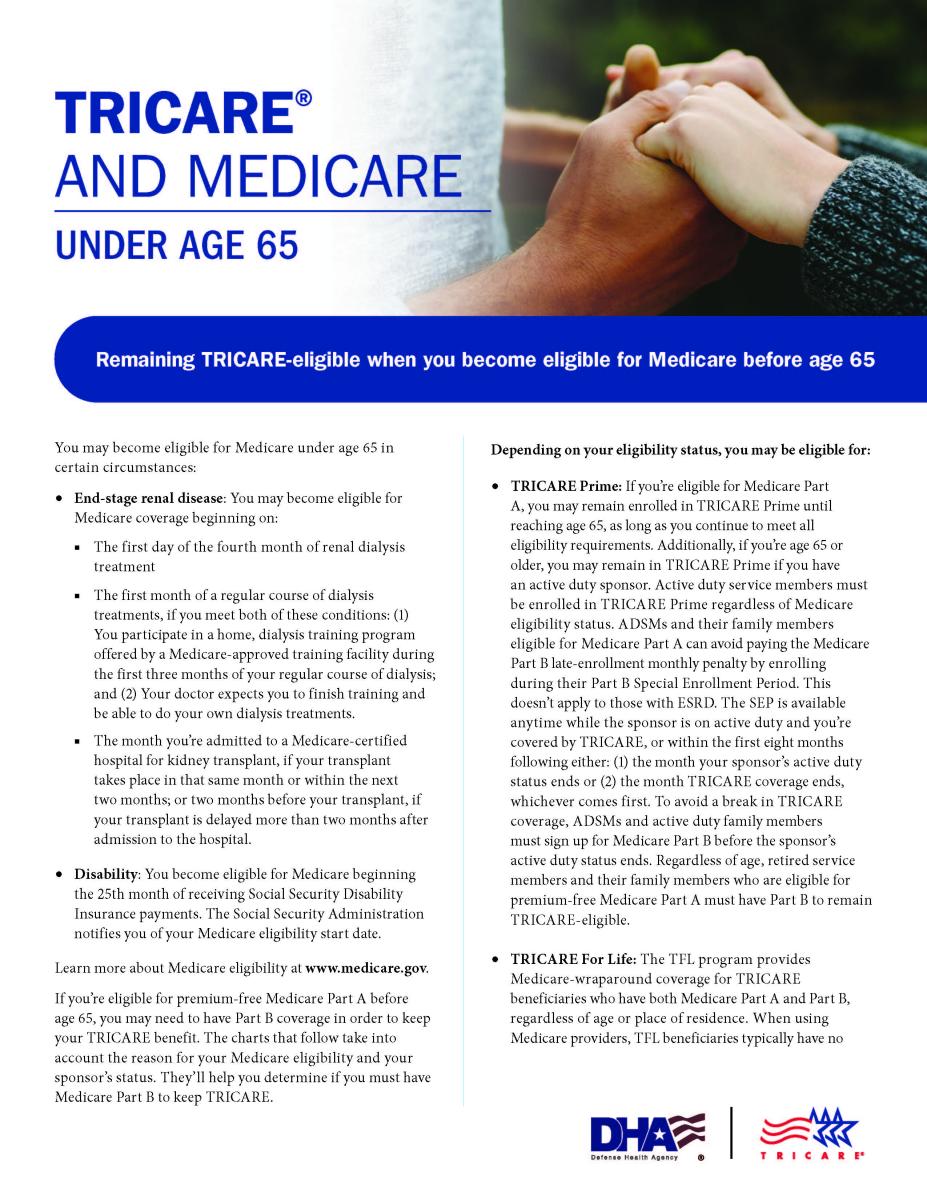 TRICARE®
AND MEDICARE
UNDER AGE 65

Remaining TRICARE-eligible when you become eligible for Medicare before age 65

You may become eligible for Medicare under age 65 in certain circumstances:

• End-stage renal disease: You may become eligible for Medicare coverage beginning on:
 ▪ The first day of the fourth month of renal dialysis treatment
 ▪ The first month of a regular course of dialysis treatments, if you meet both of these conditions: (1) You participate in a home, dialysis training program offered by a Medicare-approved training facility during the first three months of your regular course of dialysis; and (2) Your doctor expects you to finish training and be able to do your own dialysis treatments.
 ▪ The month you're admitted to a Medicare-certified hospital for kidney transplant, if your transplant takes place in that same month or within the next two months; or two months before your transplant, if your transplant is delayed more than two months after admission to the hospital.

• Disability: You become eligible for Medicare beginning the 25th month of receiving Social Security Disability Insurance payments. The Social Security Administration notifies you of your Medicare eligibility start date.

Learn more about Medicare eligibility at www.medicare.gov.

If you're eligible for premium-free Medicare Part A before age 65, you may need to have Part B coverage in order to keep your TRICARE benefit. The charts that follow take into account the reason for your Medicare eligibility and your sponsor's status. They'll help you determine if you must have Medicare Part B to keep TRICARE.

Depending on your eligibility status, you may be eligible for:

• TRICARE Prime: If you're eligible for Medicare Part A, you may remain enrolled in TRICARE Prime until reaching age 65, as long as you continue to meet all eligibility requirements. Additionally, if you're age 65 or older, you may remain in TRICARE Prime if you have an active duty sponsor. Active duty service members must be enrolled in TRICARE Prime regardless of Medicare eligibility status. ADSMs and their family members eligible for Medicare Part A can avoid paying the Medicare Part B late-enrollment monthly penalty by enrolling during their Part B Special Enrollment Period. This doesn't apply to those with ESRD. The SEP is available anytime while the sponsor is on active duty and you're covered by TRICARE, or within the first eight months following either: (1) the month your sponsor's active duty status ends or (2) the month TRICARE coverage ends, whichever comes first. To avoid a break in TRICARE coverage, ADSMs and active duty family members must sign up for Medicare Part B before the sponsor's active duty status ends. Regardless of age, retired service members and their family members who are eligible for premium-free Medicare Part A must have Part B to remain TRICARE-eligible.

• TRICARE For Life: The TFL program provides Medicare-wraparound coverage for TRICARE beneficiaries who have both Medicare Part A and Part B, regardless of age or place of residence. When using Medicare providers, TFL beneficiaries typically have no

DHA Defense Health Agency ®
TRICARE®